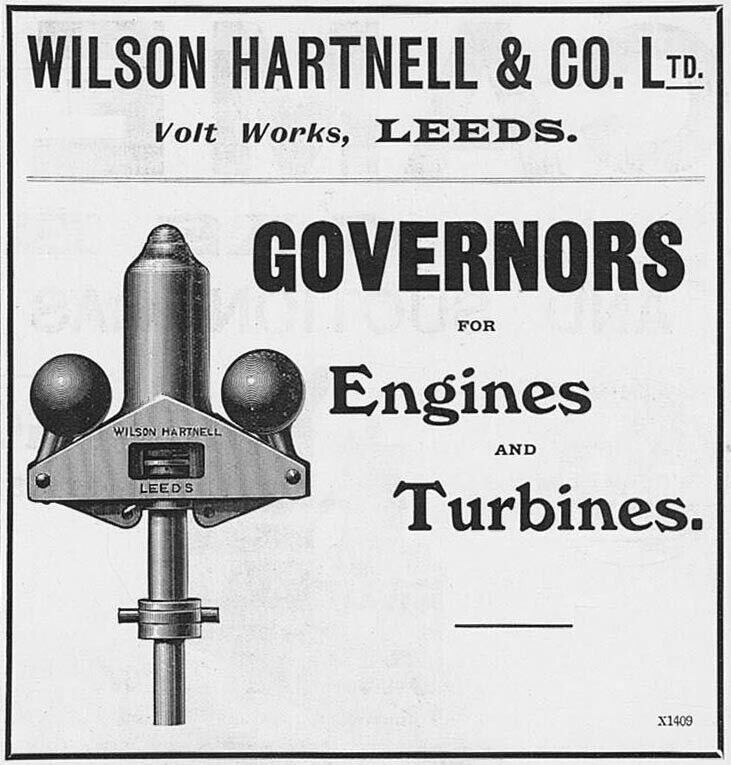 WILSON HARTNELL & CO. LTD.

Volt Works, LEEDS.

GOVERNORS

FOR

Engines

AND

Turbines.

WILSON HARTNELL

LEEDS

X1409